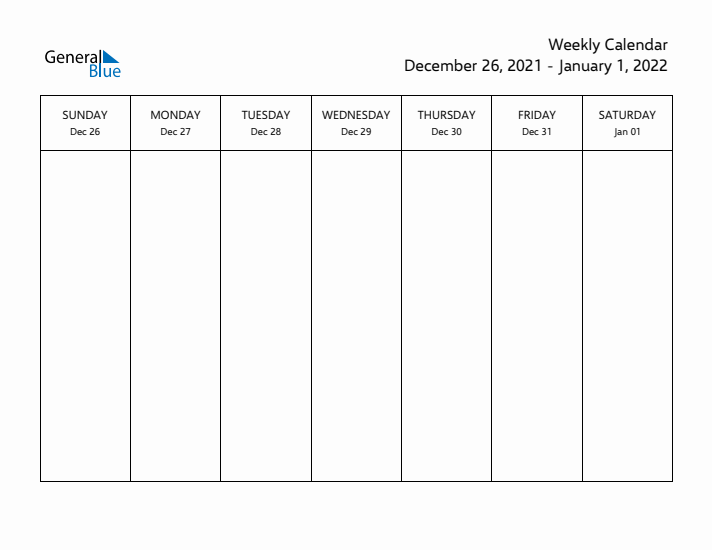 General Blue

Weekly Calendar
December 26, 2021 - January 1, 2022

| SUNDAY Dec 26 | MONDAY Dec 27 | TUESDAY Dec 28 | WEDNESDAY Dec 29 | THURSDAY Dec 30 | FRIDAY Dec 31 | SATURDAY Jan 01 |
|---|---|---|---|---|---|---|
| | | | | | | |